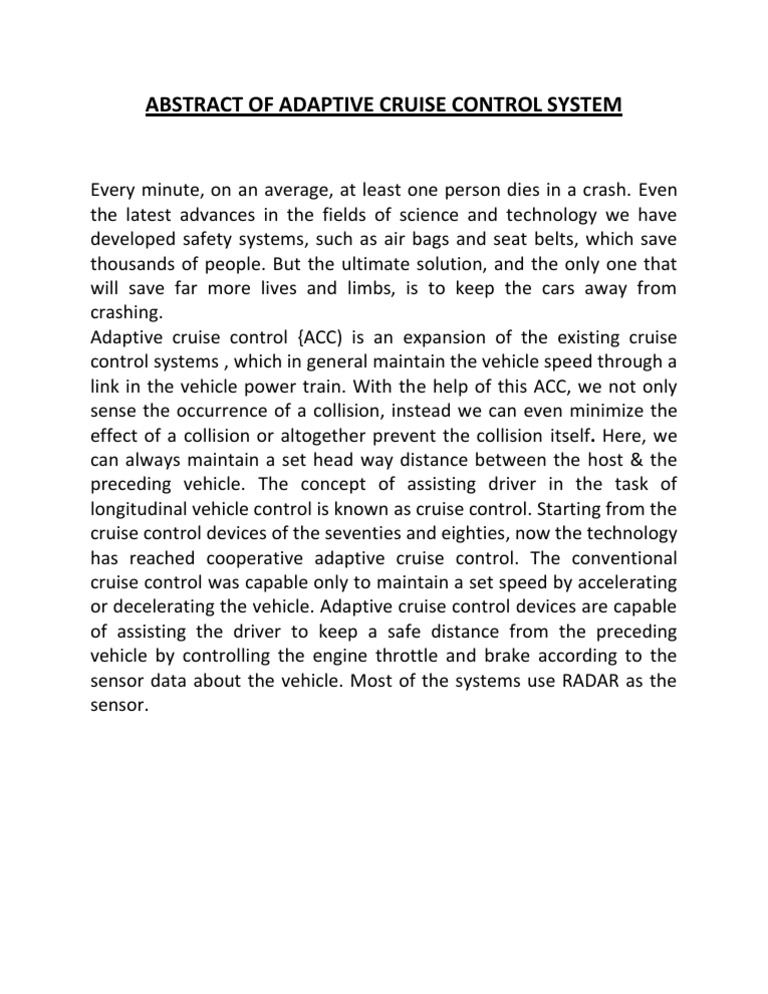 ABSTRACT OF ADAPTIVE CRUISE CONTROL SYSTEM

Every minute, on an average, at least one person dies in a crash. Even the latest advances in the fields of science and technology we have developed safety systems, such as air bags and seat belts, which save thousands of people. But the ultimate solution, and the only one that will save far more lives and limbs, is to keep the cars away from crashing.
Adaptive cruise control {ACC) is an expansion of the existing cruise control systems , which in general maintain the vehicle speed through a link in the vehicle power train. With the help of this ACC, we not only sense the occurrence of a collision, instead we can even minimize the effect of a collision or altogether prevent the collision itself. Here, we can always maintain a set head way distance between the host & the preceding vehicle. The concept of assisting driver in the task of longitudinal vehicle control is known as cruise control. Starting from the cruise control devices of the seventies and eighties, now the technology has reached cooperative adaptive cruise control. The conventional cruise control was capable only to maintain a set speed by accelerating or decelerating the vehicle. Adaptive cruise control devices are capable of assisting the driver to keep a safe distance from the preceding vehicle by controlling the engine throttle and brake according to the sensor data about the vehicle. Most of the systems use RADAR as the sensor.